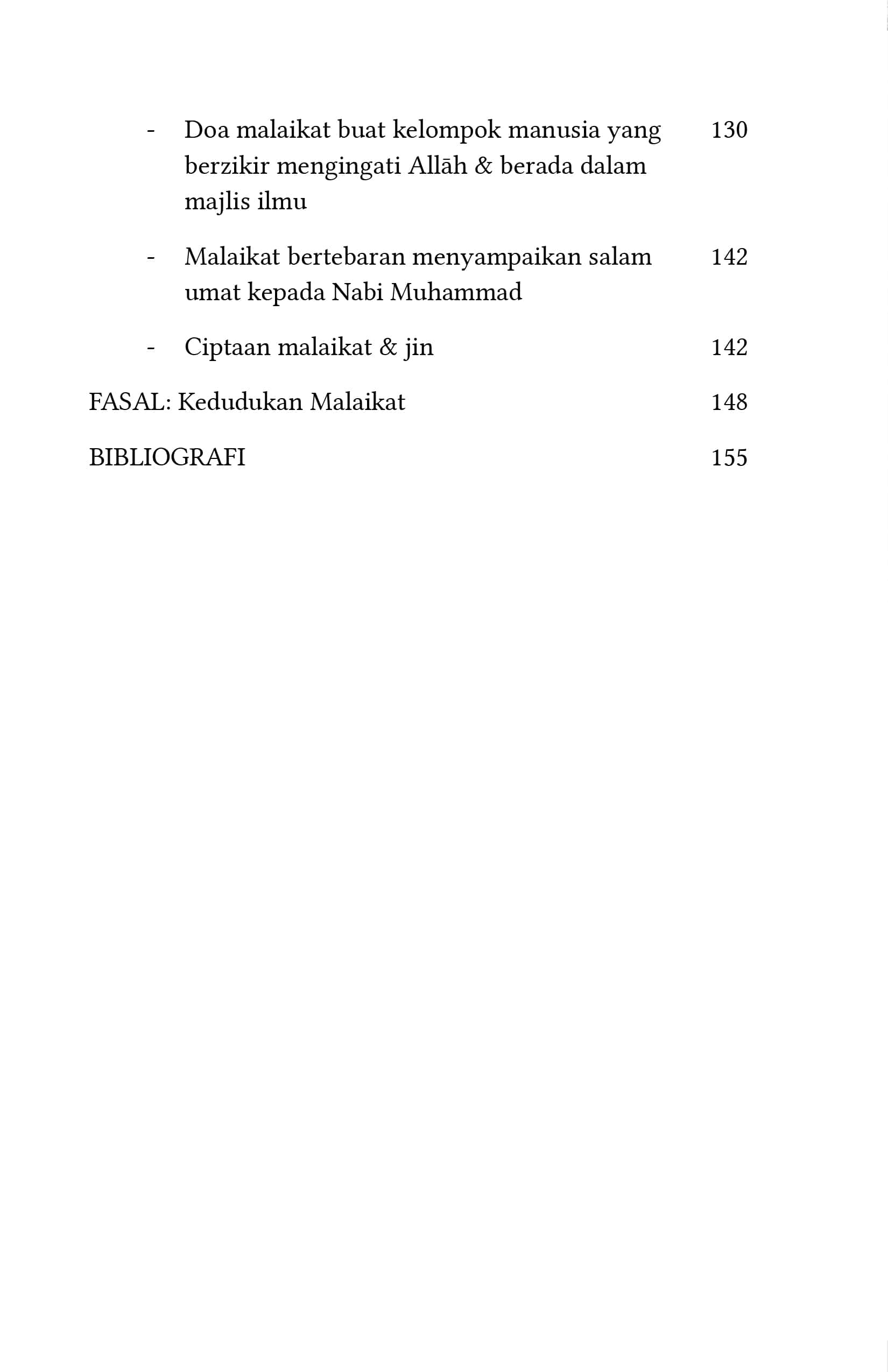 - Doa malaikat buat kelompok manusia yang berzikir mengingati Allāh & berada dalam majlis ilmu 130

- Malaikat bertebaran menyampaikan salam umat kepada Nabi Muhammad 142

- Ciptaan malaikat & jin 142

FASAL: Kedudukan Malaikat 148

BIBLIOGRAFI 155